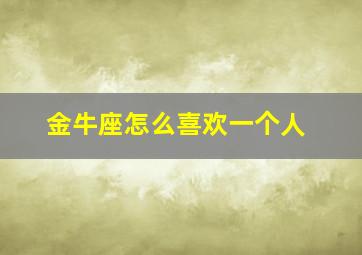 金牛座怎么喜欢一个人